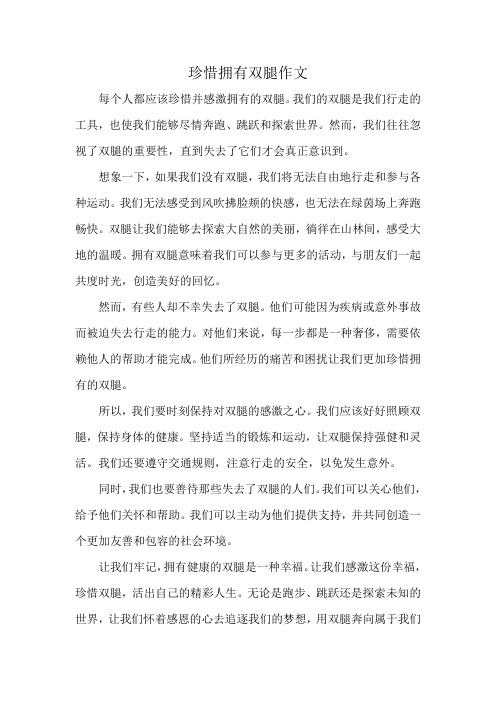 珍惜拥有双腿作文

每个人都应该珍惜并感激拥有的双腿。我们的双腿是我们行走的工具，也使我们能够尽情奔跑、跳跃和探索世界。然而，我们往往忽视了双腿的重要性，直到失去了它们才会真正意识到。

想象一下，如果我们没有双腿，我们将无法自由地行走和参与各种运动。我们无法感受到风吹拂脸颊的快感，也无法在绿茵场上奔跑畅快。双腿让我们能够去探索大自然的美丽，徜徉在山林间，感受大地的温暖。拥有双腿意味着我们可以参与更多的活动，与朋友们一起共度时光，创造美好的回忆。

然而，有些人却不幸失去了双腿。他们可能因为疾病或意外事故而被迫失去行走的能力。对他们来说，每一步都是一种奢侈，需要依赖他人的帮助才能完成。他们所经历的痛苦和困扰让我们更加珍惜拥有的双腿。

所以，我们要时刻保持对双腿的感激之心。我们应该好好照顾双腿，保持身体的健康。坚持适当的锻炼和运动，让双腿保持强健和灵活。我们还要遵守交通规则，注意行走的安全，以免发生意外。

同时，我们也要善待那些失去了双腿的人们。我们可以关心他们，给予他们关怀和帮助。我们可以主动为他们提供支持，并共同创造一个更加友善和包容的社会环境。

让我们牢记，拥有健康的双腿是一种幸福。让我们感激这份幸福，珍惜双腿，活出自己的精彩人生。无论是跑步、跳跃还是探索未知的世界，让我们怀着感恩的心去追逐我们的梦想，用双腿奔向属于我们